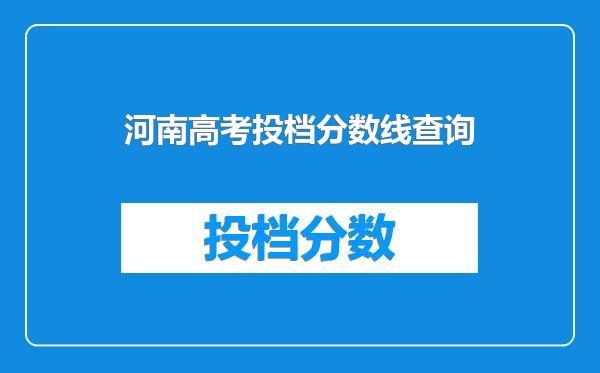 河南高考投档分数线查询

投档分数